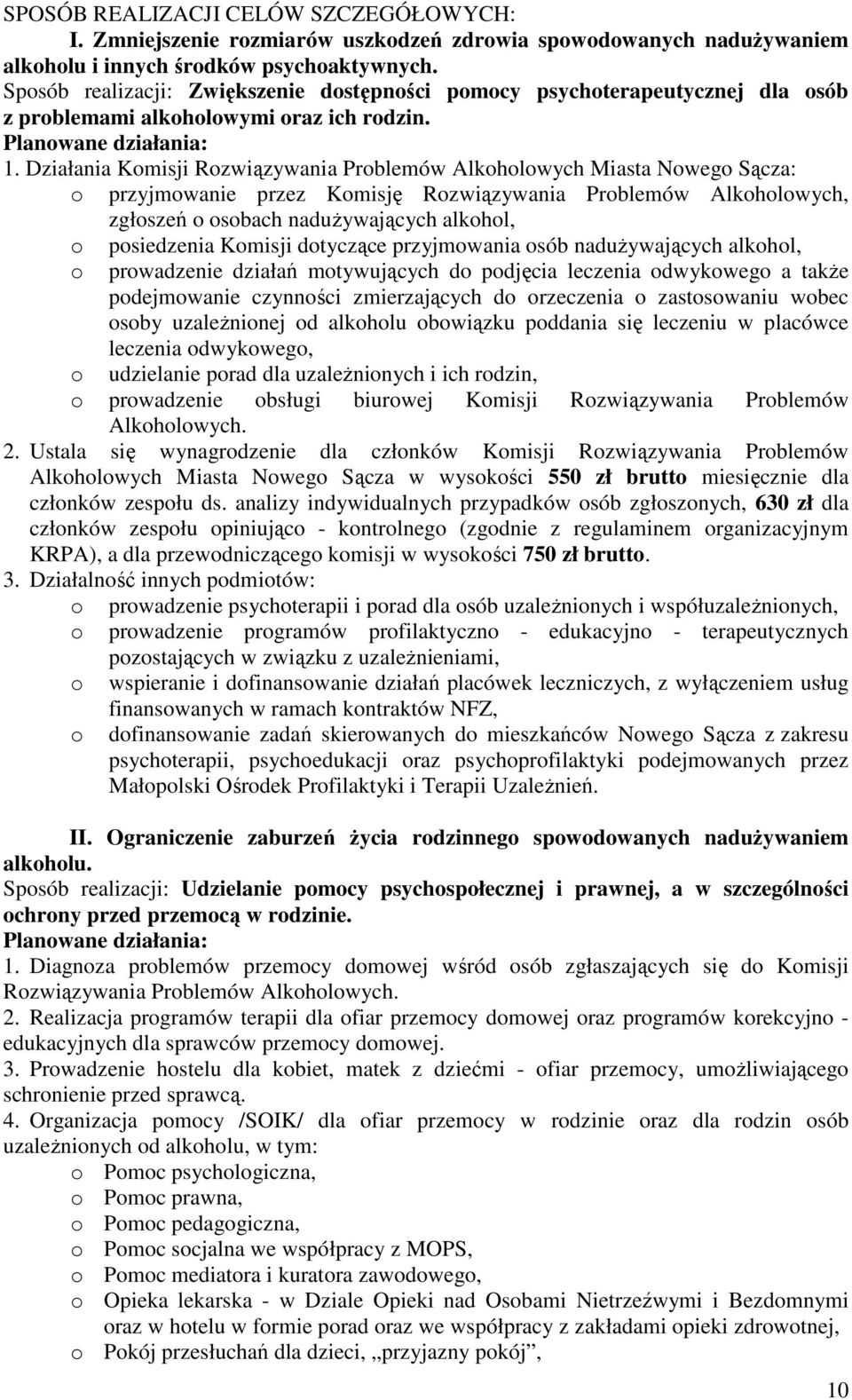 SPOSÓB REALIZACJI CELÓW SZCZEGÓŁOWYCH:

I. Zmniejszenie rozmiarów uszkodzeń zdrowia spowodowanych nadużywaniem alkoholu i innych środków psychoaktywnych.

Sposób realizacji: Zwiększenie dostępności pomocy psychoterapeutycznej dla osób z problemami alkoholowymi oraz ich rodzin.

Planowane działania:

1. Działania Komisji Rozwiązywania Problemów Alkoholowych Miasta Nowego Sącza:
o przyjmowanie przez Komisję Rozwiązywania Problemów Alkoholowych, zgłoszeń o osobach nadużywających alkohol,
o posiedzenia Komisji dotyczące przyjmowania osób nadużywających alkohol,
o prowadzenie działań motywujących do podjęcia leczenia odwykowego a także podejmowanie czynności zmierzających do orzeczenia o zastosowaniu wobec osoby uzależnionej od alkoholu obowiązku poddania się leczeniu w placówce leczenia odwykowego,
o udzielanie porad dla uzależnionych i ich rodzin,
o prowadzenie obsługi biurowej Komisji Rozwiązywania Problemów Alkoholowych.

2. Ustala się wynagrodzenie dla członków Komisji Rozwiązywania Problemów Alkoholowych Miasta Nowego Sącza w wysokości 550 zł brutto miesięcznie dla członków zespołu ds. analizy indywidualnych przypadków osób zgłoszonych, 630 zł dla członków zespołu opiniująco - kontrolnego (zgodnie z regulaminem organizacyjnym KRPA), a dla przewodniczącego komisji w wysokości 750 zł brutto.

3. Działalność innych podmiotów:
o prowadzenie psychoterapii i porad dla osób uzależnionych i współuzależnionych,
o prowadzenie programów profilaktyczno - edukacyjno - terapeutycznych pozostających w związku z uzależnieniami,
o wspieranie i dofinansowanie działań placówek leczniczych, z wyłączeniem usług finansowanych w ramach kontraktów NFZ,
o dofinansowanie zadań skierowanych do mieszkańców Nowego Sącza z zakresu psychoterapii, psychoedukacji oraz psychoprofilaktyki podejmowanych przez Małopolski Ośrodek Profilaktyki i Terapii Uzależnień.

II. Ograniczenie zaburzeń życia rodzinnego spowodowanych nadużywaniem alkoholu.

Sposób realizacji: Udzielanie pomocy psychospołecznej i prawnej, a w szczególności ochrony przed przemocą w rodzinie.

Planowane działania:

1. Diagnoza problemów przemocy domowej wśród osób zgłaszających się do Komisji Rozwiązywania Problemów Alkoholowych.

2. Realizacja programów terapii dla ofiar przemocy domowej oraz programów korekcyjno - edukacyjnych dla sprawców przemocy domowej.

3. Prowadzenie hostelu dla kobiet, matek z dziećmi - ofiar przemocy, umożliwiającego schronienie przed sprawcą.

4. Organizacja pomocy /SOIK/ dla ofiar przemocy w rodzinie oraz dla rodzin osób uzależnionych od alkoholu, w tym:
o Pomoc psychologiczna,
o Pomoc prawna,
o Pomoc pedagogiczna,
o Pomoc socjalna we współpracy z MOPS,
o Pomoc mediatora i kuratora zawodowego,
o Opieka lekarska - w Dziale Opieki nad Osobami Nietrzeźwymi i Bezdomnymi oraz w hotelu w formie porad oraz we współpracy z zakładami opieki zdrowotnej,
o Pokój przesłuchań dla dzieci, „przyjazny pokój”,

10